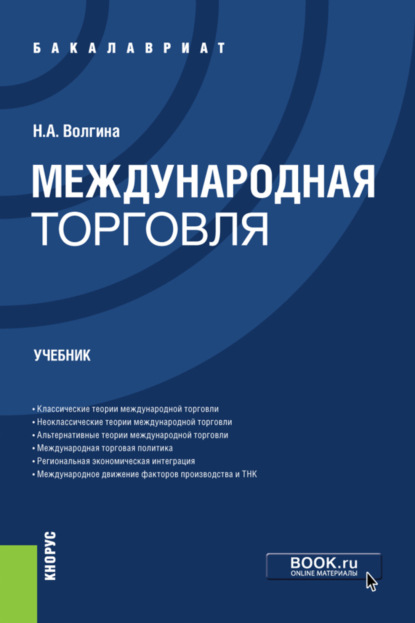 БАКАЛАВРИАТ

Н.А. Волгина

МЕЖДУНАРОДНАЯ ТОРГОВЛЯ

УЧЕБНИК

• Классические теории международной торговли
• Неоклассические теории международной торговли
• Альтернативные теории международной торговли
• Международная торговая политика
• Региональная экономическая интеграция
• Международное движение факторов производства и ТНК

КНОРУС

BOOK.ru
ONLINE МАТЕРИАЛЫ